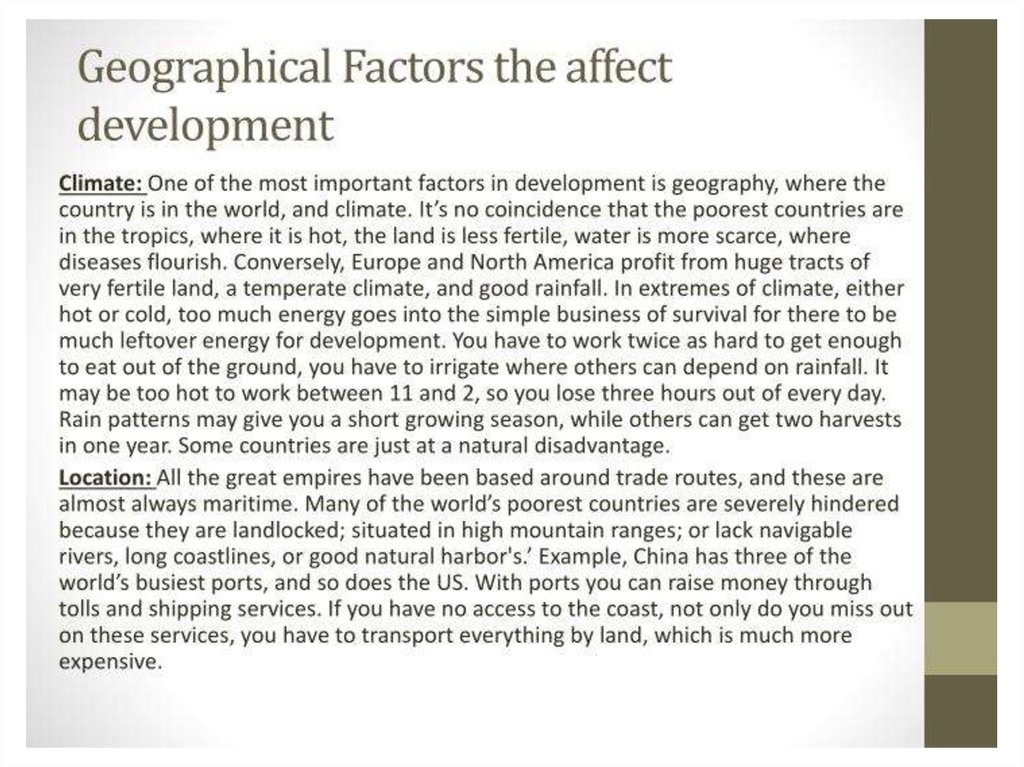 Geographical Factors the affect development

Climate: One of the most important factors in development is geography, where the country is in the world, and climate. It's no coincidence that the poorest countries are in the tropics, where it is hot, the land is less fertile, water is more scarce, where diseases flourish. Conversely, Europe and North America profit from huge tracts of very fertile land, a temperate climate, and good rainfall. In extremes of climate, either hot or cold, too much energy goes into the simple business of survival for there to be much leftover energy for development. You have to work twice as hard to get enough to eat out of the ground, you have to irrigate where others can depend on rainfall. It may be too hot to work between 11 and 2, so you lose three hours out of every day. Rain patterns may give you a short growing season, while others can get two harvests in one year. Some countries are just at a natural disadvantage.

Location: All the great empires have been based around trade routes, and these are almost always maritime. Many of the world's poorest countries are severely hindered because they are landlocked; situated in high mountain ranges; or lack navigable rivers, long coastlines, or good natural harbor's.' Example, China has three of the world's busiest ports, and so does the US. With ports you can raise money through tolls and shipping services. If you have no access to the coast, not only do you miss out on these services, you have to transport everything by land, which is much more expensive.